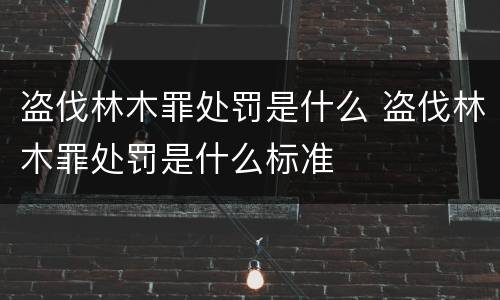 盗伐林木罪处罚是什么 盗伐林木罪处罚是什么标准